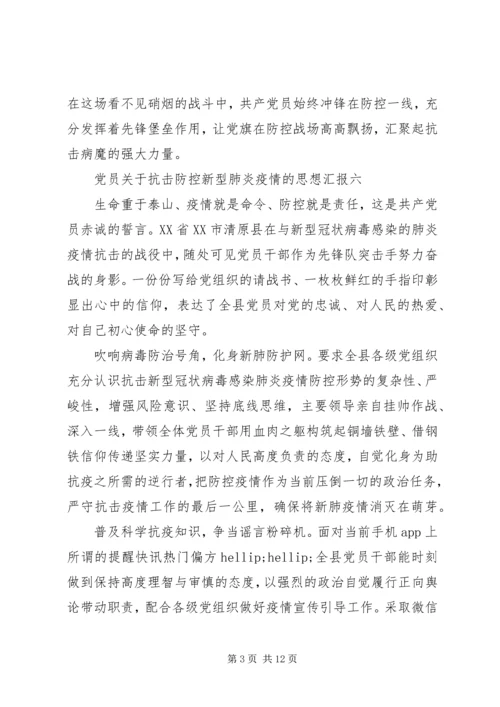 在这场看不见硝烟的战斗中，共产党员始终冲锋在防控一线，充分发挥着先锋堡垒作用，让党旗在防控战场高高飘扬，汇聚起抗击病魔的强大力量。

党员关于抗击防控新型肺炎疫情的思想汇报六

生命重于泰山、疫情就是命令、防控就是责任，这是共产党员赤诚的誓言。XX 省 XX 市清原县在与新型冠状病毒感染的肺炎疫情抗击的战役中，随处可见党员干部作为先锋队突击手努力奋战的身影。一份份写给党组织的请战书、一枚枚鲜红的手指印彰显出心中的信仰，表达了全县党员对党的忠诚、对人民的热爱、对自己初心使命的坚守。

吹响病毒防治号角，化身新肺防护网。要求全县各级党组织充分认识抗击新型冠状病毒感染肺炎疫情防控形势的复杂性、严峻性，增强风险意识、坚持底线思维，主要领导亲自挂帅作战、深入一线，带领全体党员干部用血肉之躯构筑起铜墙铁壁、借钢铁信仰传递坚实力量，以对人民高度负责的态度，自觉化身为助抗疫之所需的逆行者，把防控疫情作为当前压倒一切的政治任务，严守抗击疫情工作的最后一公里，确保将新肺疫情消灭在萌芽。

普及科学抗疫知识，争当谣言粉碎机。面对当前手机 app 上所谓的提醒快讯热门偏方 hellip;hellip;全县党员干部能时刻做到保持高度理智与审慎的态度，以强烈的政治自觉履行正向舆论带动职责，配合各级党组织做好疫情宣传引导工作。采取微信

第 3 页 共 12 页